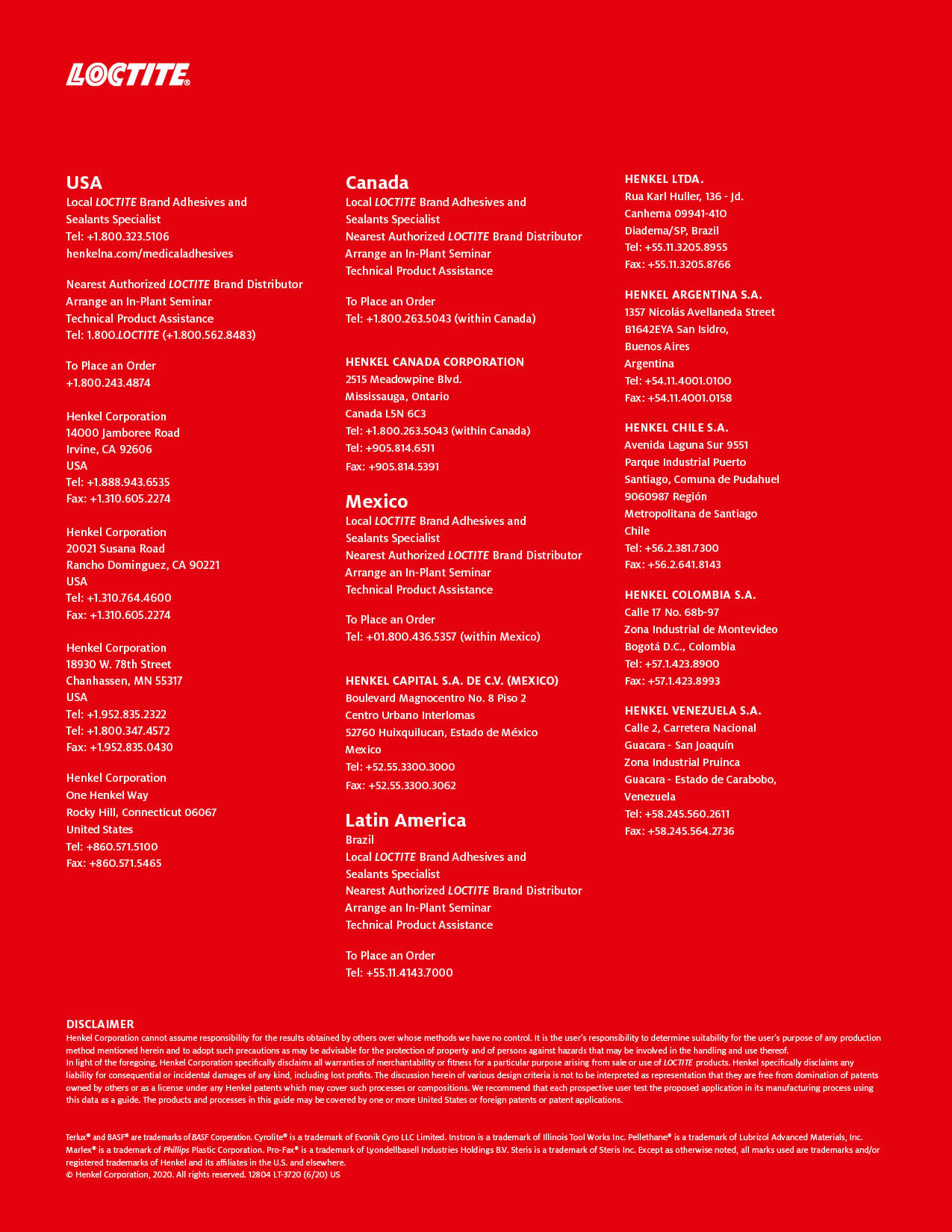 LOCTITE®

USA
Local LOCTITE Brand Adhesives and Sealants Specialist
Tel: +1.800.323.5106
henkelna.com/medicaladhesives

Nearest Authorized LOCTITE Brand Distributor
Arrange an In-Plant Seminar
Technical Product Assistance
Tel: 1.800.LOCTITE (+1.800.562.8483)

To Place an Order
+1.800.243.4874

Henkel Corporation
14000 Jamboree Road
Irvine, CA 92606
USA
Tel: +1.888.943.6535
Fax: +1.310.605.2274

Henkel Corporation
20021 Susana Road
Rancho Dominguez, CA 90221
USA
Tel: +1.310.764.4600
Fax: +1.310.605.2274

Henkel Corporation
18930 W. 78th Street
Chanhassen, MN 55317
USA
Tel: +1.952.835.2322
Tel: +1.800.347.4572
Fax: +1.952.835.0430

Henkel Corporation
One Henkel Way
Rocky Hill, Connecticut 06067
United States
Tel: +860.571.5100
Fax: +860.571.5465

Canada
Local LOCTITE Brand Adhesives and Sealants Specialist
Nearest Authorized LOCTITE Brand Distributor
Arrange an In-Plant Seminar
Technical Product Assistance

To Place an Order
Tel: +1.800.263.5043 (within Canada)

HENKEL CANADA CORPORATION
2515 Meadowpine Blvd.
Mississauga, Ontario
Canada L5N 6C3
Tel: +1.800.263.5043 (within Canada)
Tel: +905.814.6511
Fax: +905.814.5391

Mexico
Local LOCTITE Brand Adhesives and Sealants Specialist
Nearest Authorized LOCTITE Brand Distributor
Arrange an In-Plant Seminar
Technical Product Assistance

To Place an Order
Tel: +01.800.436.5357 (within Mexico)

HENKEL CAPITAL S.A. DE C.V. (MEXICO)
Boulevard Magnocentro No. 8 Piso 2
Centro Urbano Interlomas
52760 Huixquilucan, Estado de México
Mexico
Tel: +52.55.3300.3000
Fax: +52.55.3300.3062

Latin America
Brazil
Local LOCTITE Brand Adhesives and Sealants Specialist
Nearest Authorized LOCTITE Brand Distributor
Arrange an In-Plant Seminar
Technical Product Assistance

To Place an Order
Tel: +55.11.4143.7000

HENKEL LTDA.
Rua Karl Huller, 136 - Jd.
Canhema 09941-410
Diadema/SP, Brazil
Tel: +55.11.3205.8955
Fax: +55.11.3205.8766

HENKEL ARGENTINA S.A.
1357 Nicolás Avellaneda Street
B1642EYA San Isidro,
Buenos Aires
Argentina
Tel: +54.11.4001.0100
Fax: +54.11.4001.0158

HENKEL CHILE S.A.
Avenida Laguna Sur 9551
Parque Industrial Puerto
Santiago, Comuna de Pudahuel
9060987 Región
Metropolitana de Santiago
Chile
Tel: +56.2.381.7300
Fax: +56.2.641.8143

HENKEL COLOMBIA S.A.
Calle 17 No. 68b-97
Zona Industrial de Montevideo
Bogotá D.C., Colombia
Tel: +57.1.423.8900
Fax: +57.1.423.8993

HENKEL VENEZUELA S.A.
Calle 2, Carretera Nacional
Guacara - San Joaquín
Zona Industrial Pruinca
Guacara - Estado de Carabobo,
Venezuela
Tel: +58.245.560.2611
Fax: +58.245.564.2736

DISCLAIMER
Henkel Corporation cannot assume responsibility for the results obtained by others over whose methods we have no control. It is the user's responsibility to determine suitability for the user's purpose of any production method mentioned herein and to adopt such precautions as may be advisable for the protection of property and of persons against hazards that may be involved in the handling and use thereof.
In light of the foregoing, Henkel Corporation specifically disclaims all warranties of merchantability or fitness for a particular purpose arising from sale or use of LOCTITE products. Henkel specifically disclaims any liability for consequential or incidental damages of any kind, including lost profits. The discussion herein of various design criteria is not to be interpreted as representation that they are free from domination of patents owned by others or as a license under any Henkel patents which may cover such processes or compositions. We recommend that each prospective user test the proposed application in its manufacturing process using this data as a guide. The products and processes in this guide may be covered by one or more United States or foreign patents or patent applications.

Terlux® and BASF® are trademarks of BASF Corporation. Cyrolite® is a trademark of Evonik Cyro LLC Limited. Instron is a trademark of Illinois Tool Works Inc. Pellethane® is a trademark of Lubrizol Advanced Materials, Inc. Marlex® is a trademark of Phillips Plastic Corporation. Pro-Fax® is a trademark of Lyondellbasell Industries Holdings B.V. Steris is a trademark of Steris Inc. Except as otherwise noted, all marks used are trademarks and/or registered trademarks of Henkel and its affiliates in the U.S. and elsewhere.
© Henkel Corporation, 2020. All rights reserved. 12804 LT-3720 (6/20) US